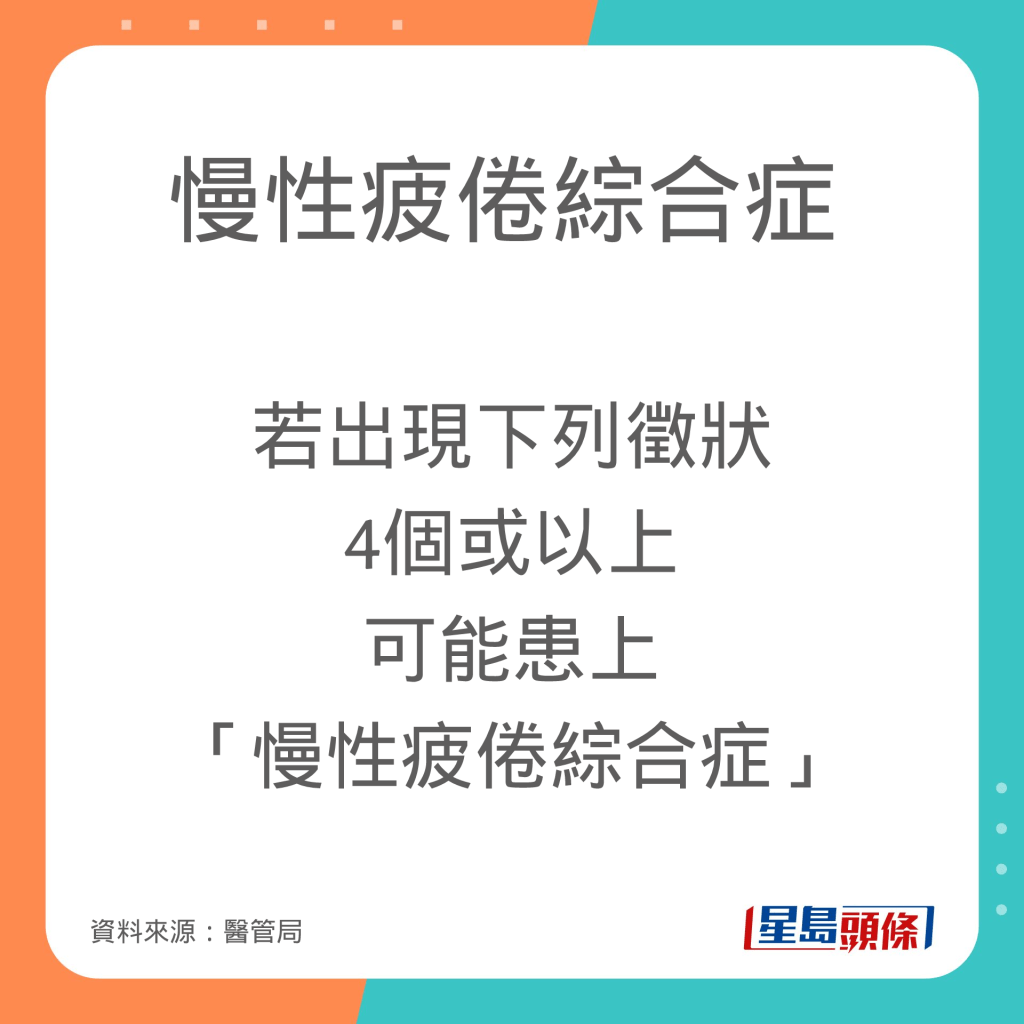 慢性疲倦綜合症

若出現下列徵狀
4個或以上
可能患上
「慢性疲倦綜合症」

資料來源：醫管局

星島頭條